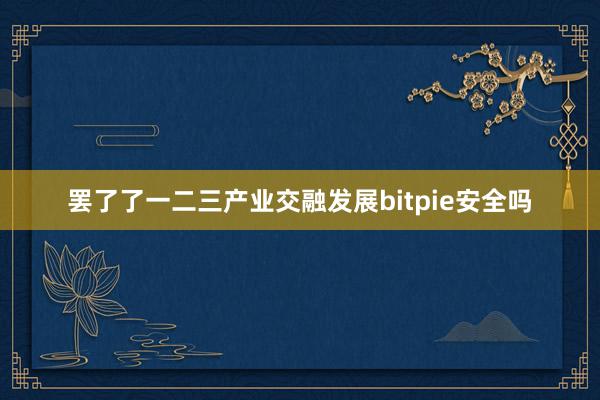 罢了了一二三产业交融发展bitpie安全吗